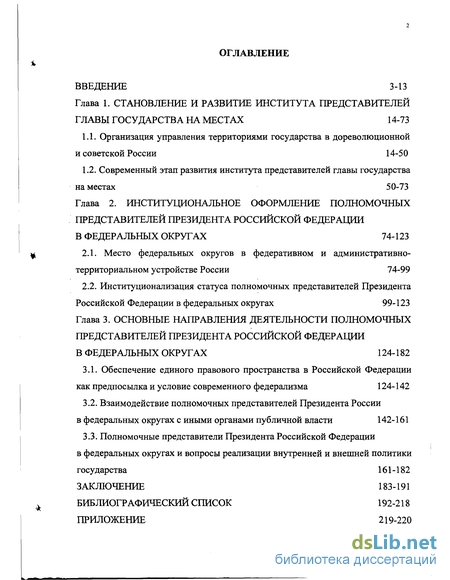 2

ОГЛАВЛЕНИЕ

ВВЕДЕНИЕ 3-13

Глава 1. СТАНОВЛЕНИЕ И РАЗВИТИЕ ИНСТИТУТА ПРЕДСТАВИТЕЛЕЙ ГЛАВЫ ГОСУДАРСТВА НА МЕСТАХ 14-73

1.1. Организация управления территориями государства в дореволюционной и советской России 14-50

1.2. Современный этап развития института представителей главы государства на местах 50-73

Глава 2. ИНСТИТУЦИОНАЛЬНОЕ ОФОРМЛЕНИЕ ПОЛНОМОЧНЫХ ПРЕДСТАВИТЕЛЕЙ ПРЕЗИДЕНТА РОССИЙСКОЙ ФЕДЕРАЦИИ В ФЕДЕРАЛЬНЫХ ОКРУГАХ 74-123

2.1. Место федеральных округов в федеративном и административно-территориальном устройстве России 74-99

2.2. Институционализация статуса полномочных представителей Президента Российской Федерации в федеральных округах 99-123

Глава 3. ОСНОВНЫЕ НАПРАВЛЕНИЯ ДЕЯТЕЛЬНОСТИ ПОЛНОМОЧНЫХ ПРЕДСТАВИТЕЛЕЙ ПРЕЗИДЕНТА РОССИЙСКОЙ ФЕДЕРАЦИИ В ФЕДЕРАЛЬНЫХ ОКРУГАХ 124-182

3.1. Обеспечение единого правового пространства в Российской Федерации как предпосылка и условие современного федерализма 124-142

3.2. Взаимодействие полномочных представителей Президента России в федеральных округах с иными органами публичной власти 142-161

3.3. Полномочные представители Президента Российской Федерации в федеральных округах и вопросы реализации внутренней и внешней политики государства 161-182

ЗАКЛЮЧЕНИЕ 183-191

БИБЛИОГРАФИЧЕСКИЙ СПИСОК 192-218

ПРИЛОЖЕНИЕ 219-220

dsLib.net
библиотека диссертаций